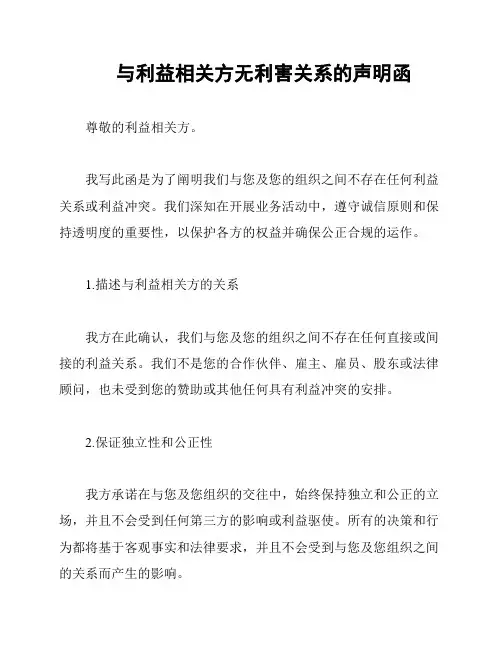 与利益相关方无利害关系的声明函

尊敬的利益相关方。

我写此函是为了阐明我们与您及您的组织之间不存在任何利益关系或利益冲突。我们深知在开展业务活动中，遵守诚信原则和保持透明度的重要性，以保护各方的权益并确保公正合规的运作。

1.描述与利益相关方的关系

我方在此确认，我们与您及您的组织之间不存在任何直接或间接的利益关系。我们不是您的合作伙伴、雇主、雇员、股东或法律顾问，也未受到您的赞助或其他任何具有利益冲突的安排。

2.保证独立性和公正性

我方承诺在与您及您组织的交往中，始终保持独立和公正的立场，并且不会受到任何第三方的影响或利益驱使。所有的决策和行为都将基于客观事实和法律要求，并且不会受到与您及您组织之间的关系而产生的影响。